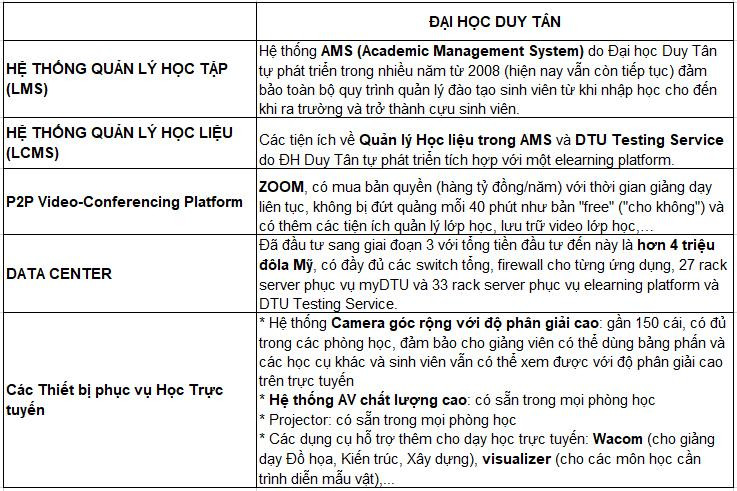 | | ĐẠI HỌC DUY TÂN |
|---|---|
| HỆ THỐNG QUẢN LÝ HỌC TẬP (LMS) | Hệ thống AMS (Academic Management System) do Đại học Duy Tân tự phát triển trong nhiều năm từ 2008 (hiện nay vẫn còn tiếp tục) đảm bảo toàn bộ quy trình quản lý đào tạo sinh viên từ khi nhập học cho đến khi ra trường và trở thành cựu sinh viên. |
| HỆ THỐNG QUẢN LÝ HỌC LIỆU (LCMS) | Các tiện ích về Quản lý Học liệu trong AMS và DTU Testing Service do ĐH Duy Tân tự phát triển tích hợp với một elearning platform. |
| P2P Video-Conferencing Platform | ZOOM, có mua bản quyền (hàng tỷ đồng/năm) với thời gian giảng dạy liên tục, không bị đứt quảng mỗi 40 phút như bản "free" ("cho không") và có thêm các tiện ích quản lý lớp học, lưu trữ video lớp học,... |
| DATA CENTER | Đã đầu tư sang giai đoạn 3 với tổng tiền đầu tư đến này là hơn 4 triệu đôla Mỹ, có đầy đủ các switch tổng, firewall cho từng ứng dụng, 27 rack server phục vụ myDTU và 33 rack server phục vụ elearning platform và DTU Testing Service. |
| Các Thiết bị phục vụ Học Trực tuyến | * Hệ thống Camera góc rộng với độ phân giải cao: gần 150 cái, có đủ trong các phòng học, đảm bảo cho giảng viên có thể dùng bảng phấn và các học cụ khác và sinh viên vẫn có thể xem được với độ phân giải cao trên trực tuyến<br>* Hệ thống AV chất lượng cao: có sẵn trong mọi phòng học<br>* Projector: có sẵn trong mọi phòng học<br>* Các dụng cụ hỗ trợ thêm cho dạy học trực tuyến: Wacom (cho giảng dạy Đồ họa, Kiến trúc, Xây dựng), visualizer (cho các môn học cần trình diễn mẫu vật),... |